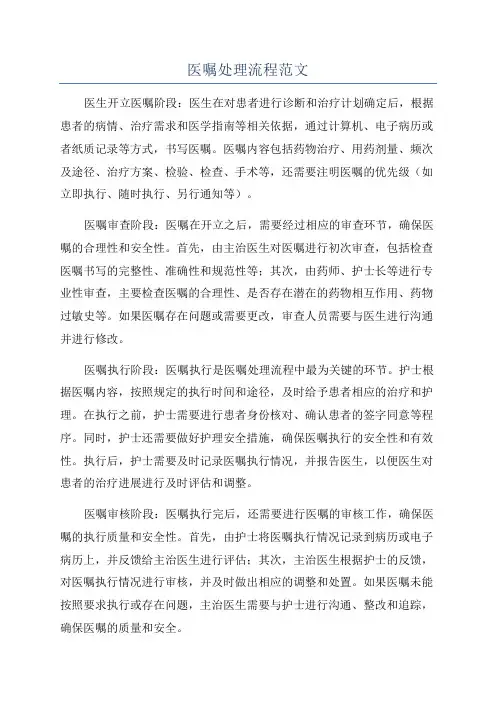 医嘱处理流程范文

医生开立医嘱阶段：医生在对患者进行诊断和治疗计划确定后，根据患者的病情、治疗需求和医学指南等相关依据，通过计算机、电子病历或者纸质记录等方式，书写医嘱。医嘱内容包括药物治疗、用药剂量、频次及途径、治疗方案、检验、检查、手术等，还需要注明医嘱的优先级（如立即执行、随时执行、另行通知等）。

医嘱审查阶段：医嘱在开立之后，需要经过相应的审查环节，确保医嘱的合理性和安全性。首先，由主治医生对医嘱进行初次审查，包括检查医嘱书写的完整性、准确性和规范性等；其次，由药师、护士长等进行专业性审查，主要检查医嘱的合理性、是否存在潜在的药物相互作用、药物过敏史等。如果医嘱存在问题或需要更改，审查人员需要与医生进行沟通并进行修改。

医嘱执行阶段：医嘱执行是医嘱处理流程中最为关键的环节。护士根据医嘱内容，按照规定的执行时间和途径，及时给予患者相应的治疗和护理。在执行之前，护士需要进行患者身份核对、确认患者的签字同意等程序。同时，护士还需要做好护理安全措施，确保医嘱执行的安全性和有效性。执行后，护士需要及时记录医嘱执行情况，并报告医生，以便医生对患者的治疗进展进行及时评估和调整。

医嘱审核阶段：医嘱执行完后，还需要进行医嘱的审核工作，确保医嘱的执行质量和安全性。首先，由护士将医嘱执行情况记录到病历或电子病历上，并反馈给主治医生进行评估；其次，主治医生根据护士的反馈，对医嘱执行情况进行审核，并及时做出相应的调整和处置。如果医嘱未能按照要求执行或存在问题，主治医生需要与护士进行沟通、整改和追踪，确保医嘱的质量和安全。